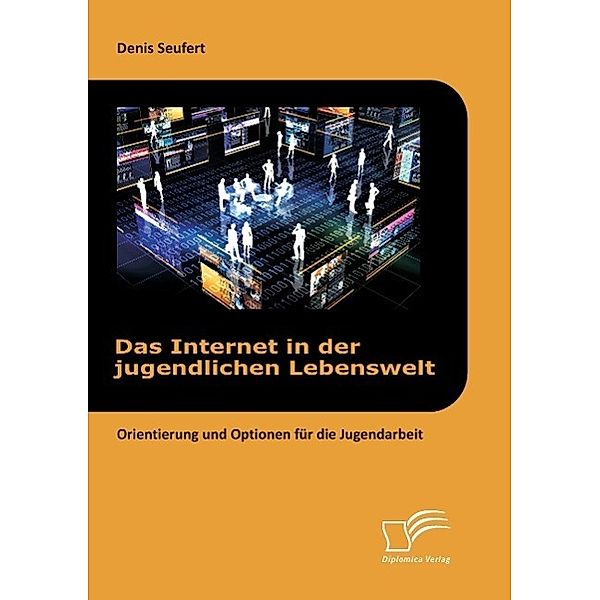 Denis Seufert

Das Internet in der jugendlichen Lebenswelt

Orientierung und Optionen für die Jugendarbeit

Diplomica Verlag